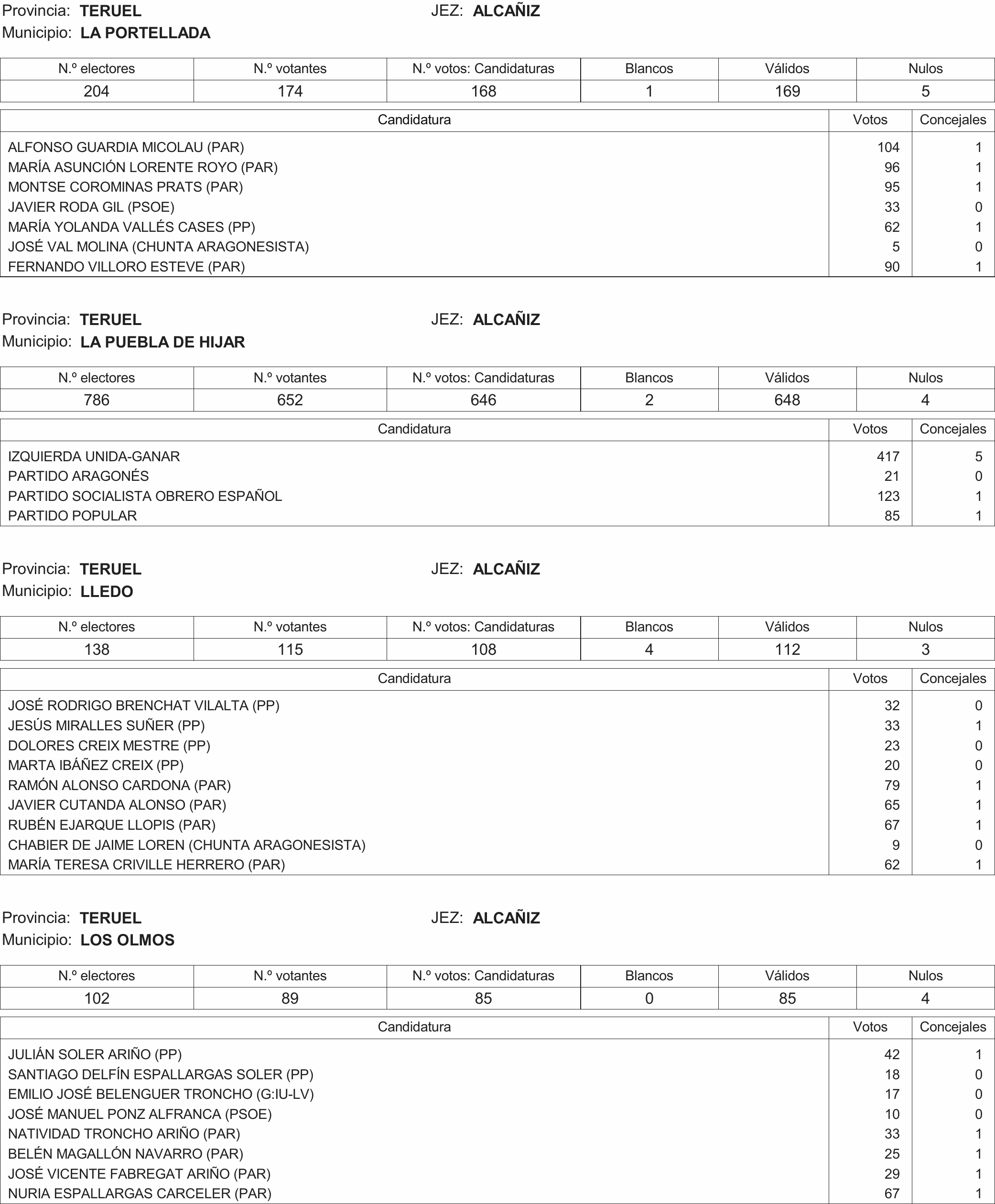 Provincia: **TERUEL** JEZ: **ALCAÑIZ**
Municipio: **LA PORTELLADA**

| N.º electores | N.º votantes | N.º votos: Candidaturas | Blancos | Válidos | Nulos |
|---|---|---|---|---|---|
| 204 | 174 | 168 | 1 | 169 | 5 |

| Candidatura | Votos | Concejales |
|---|---|---|
| ALFONSO GUARDIA MICOLAU (PAR) | 104 | 1 |
| MARÍA ASUNCIÓN LORENTE ROYO (PAR) | 96 | 1 |
| MONTSE COROMINAS PRATS (PAR) | 95 | 1 |
| JAVIER RODA GIL (PSOE) | 33 | 0 |
| MARÍA YOLANDA VALLÉS CASES (PP) | 62 | 1 |
| JOSÉ VAL MOLINA (CHUNTA ARAGONESISTA) | 5 | 0 |
| FERNANDO VILLORO ESTEVE (PAR) | 90 | 1 |

Provincia: **TERUEL** JEZ: **ALCAÑIZ**
Municipio: **LA PUEBLA DE HIJAR**

| N.º electores | N.º votantes | N.º votos: Candidaturas | Blancos | Válidos | Nulos |
|---|---|---|---|---|---|
| 786 | 652 | 646 | 2 | 648 | 4 |

| Candidatura | Votos | Concejales |
|---|---|---|
| IZQUIERDA UNIDA-GANAR | 417 | 5 |
| PARTIDO ARAGONÉS | 21 | 0 |
| PARTIDO SOCIALISTA OBRERO ESPAÑOL | 123 | 1 |
| PARTIDO POPULAR | 85 | 1 |

Provincia: **TERUEL** JEZ: **ALCAÑIZ**
Municipio: **LLEDO**

| N.º electores | N.º votantes | N.º votos: Candidaturas | Blancos | Válidos | Nulos |
|---|---|---|---|---|---|
| 138 | 115 | 108 | 4 | 112 | 3 |

| Candidatura | Votos | Concejales |
|---|---|---|
| JOSÉ RODRIGO BRENCHAT VILALTA (PP) | 32 | 0 |
| JESÚS MIRALLES SUÑER (PP) | 33 | 1 |
| DOLORES CREIX MESTRE (PP) | 23 | 0 |
| MARTA IBÁÑEZ CREIX (PP) | 20 | 0 |
| RAMÓN ALONSO CARDONA (PAR) | 79 | 1 |
| JAVIER CUTANDA ALONSO (PAR) | 65 | 1 |
| RUBÉN EJARQUE LLOPIS (PAR) | 67 | 1 |
| CHABIER DE JAIME LOREN (CHUNTA ARAGONESISTA) | 9 | 0 |
| MARÍA TERESA CRIVILLE HERRERO (PAR) | 62 | 1 |

Provincia: **TERUEL** JEZ: **ALCAÑIZ**
Municipio: **LOS OLMOS**

| N.º electores | N.º votantes | N.º votos: Candidaturas | Blancos | Válidos | Nulos |
|---|---|---|---|---|---|
| 102 | 89 | 85 | 0 | 85 | 4 |

| Candidatura | Votos | Concejales |
|---|---|---|
| JULIÁN SOLER ARIÑO (PP) | 42 | 1 |
| SANTIAGO DELFÍN ESPALLARGAS SOLER (PP) | 18 | 0 |
| EMILIO JOSÉ BELENGUER TRONCHO (G:IU-LV) | 17 | 0 |
| JOSÉ MANUEL PONZ ALFRANCA (PSOE) | 10 | 0 |
| NATIVIDAD TRONCHO ARIÑO (PAR) | 33 | 1 |
| BELÉN MAGALLÓN NAVARRO (PAR) | 25 | 1 |
| JOSÉ VICENTE FABREGAT ARIÑO (PAR) | 29 | 1 |
| NURIA ESPALLARGAS CARCELER (PAR) | 67 | 1 |